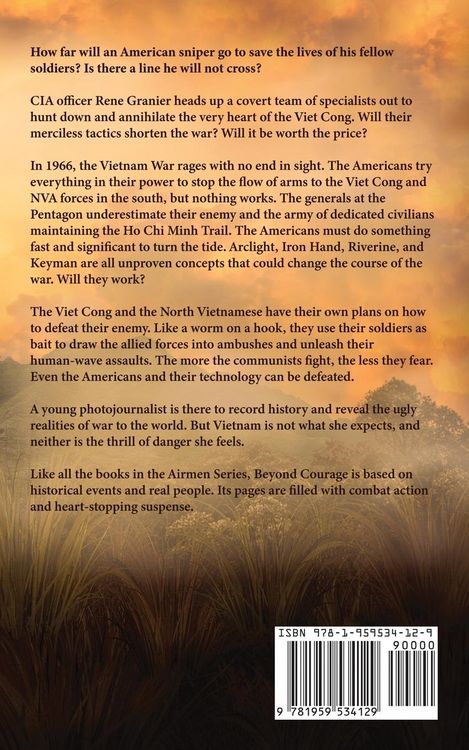 How far will an American sniper go to save the lives of his fellow soldiers? Is there a line he will not cross?

CIA officer Rene Granier heads up a covert team of specialists out to hunt down and annihilate the very heart of the Viet Cong. Will their merciless tactics shorten the war? Will it be worth the price?

In 1966, the Vietnam War rages with no end in sight. The Americans try everything in their power to stop the flow of arms to the Viet Cong and NVA forces in the south, but nothing works. The generals at the Pentagon underestimate their enemy and the army of dedicated civilians maintaining the Ho Chi Minh Trail. The Americans must do something fast and significant to turn the tide. Arclight, Iron Hand, Riverine, and Keyman are all unproven concepts that could change the course of the war. Will they work?

The Viet Cong and the North Vietnamese have their own plans on how to defeat their enemy. Like a worm on a hook, they use their soldiers as bait to draw the allied forces into ambushes and unleash their human-wave assaults. The more the communists fight, the less they fear. Even the Americans and their technology can be defeated.

A young photojournalist is there to record history and reveal the ugly realities of war to the world. But Vietnam is not what she expects, and neither is the thrill of danger she feels.

Like all the books in the Airmen Series, Beyond Courage is based on historical events and real people. Its pages are filled with combat action and heart-stopping suspense.

ISBN 978-1-959534-12-9

90000

9 781959 534129